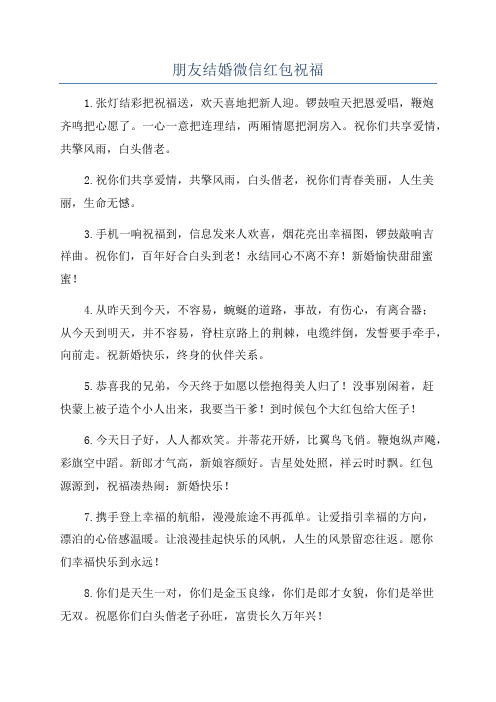 朋友结婚微信红包祝福

1.张灯结彩把祝福送，欢天喜地把新人迎。锣鼓喧天把恩爱唱，鞭炮齐鸣把心愿了。一心一意把连理结，两厢情愿把洞房入。祝你们共享爱情，共擎风雨，白头偕老。

2.祝你们共享爱情，共擎风雨，白头偕老，祝你们青春美丽，人生美丽，生命无憾。

3.手机一响祝福到，信息发来人欢喜，烟花亮出幸福图，锣鼓敲响吉祥曲。祝你们，百年好合白头到老！永结同心不离不弃！新婚愉快甜甜蜜蜜！

4.从昨天到今天，不容易，蜿蜒的道路，事故，有伤心，有离合器；从今天到明天，并不容易，脊柱京路上的荆棘，电缆绊倒，发誓要手牵手，向前走。祝新婚快乐，终身的伙伴关系。

5.恭喜我的兄弟，今天终于如愿以偿抱得美人归了！没事别闲着，赶快蒙上被子造个小人出来，我要当干爹！到时候包个大红包给大侄子！

6.今天日子好，人人都欢笑。并蒂花开娇，比翼鸟飞俏。鞭炮纵声飚，彩旗空中蹈。新郎才气高，新娘容颜好。吉星处处照，祥云时时飘。红包源源到，祝福凑热闹：新婚快乐！

7.携手登上幸福的航船，漫漫旅途不再孤单。让爱指引幸福的方向，漂泊的心倍感温暖。让浪漫挂起快乐的风帆，人生的风景留恋往返。愿你们幸福快乐到永远！

8.你们是天生一对，你们是金玉良缘，你们是郎才女貌，你们是举世无双。祝愿你们白头偕老子孙旺，富贵长久万年兴！